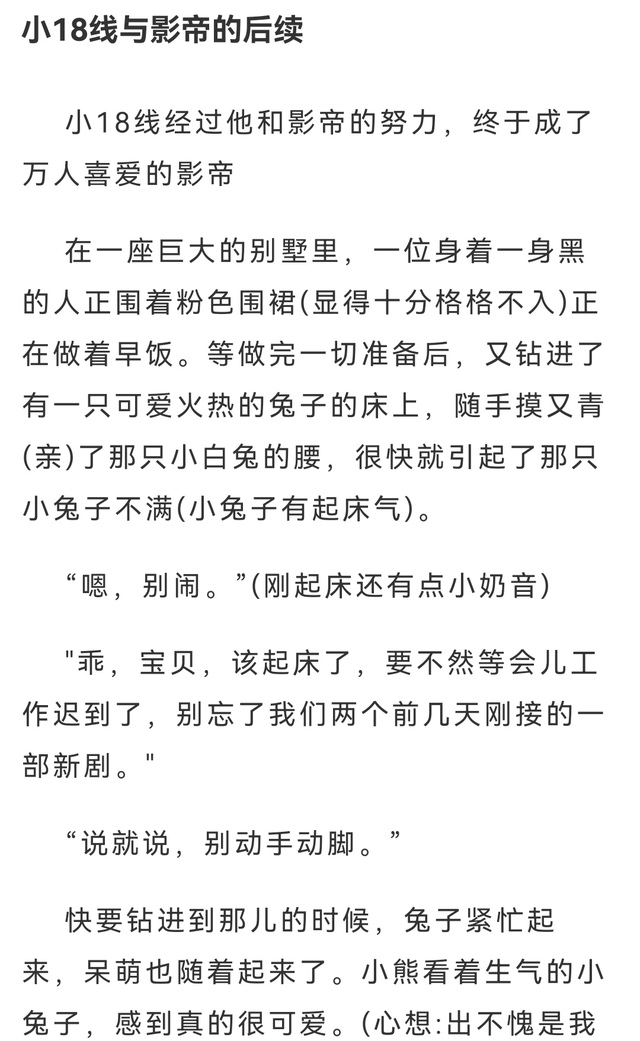 小18线与影帝的后续

小18线经过他和影帝的努力，终于成了万人喜爱的影帝

在一座巨大的别墅里，一位身着一身黑的人正围着粉色围裙(显得十分格格不入)正在做着早饭。等做完一切准备后，又钻进了有一只可爱火热的兔子的床上，随手摸又青(亲)了那只小白兔的腰，很快就引起了那只小兔子不满(小兔子有起床气)。

“嗯，别闹。”(刚起床还有点小奶音)

"乖，宝贝，该起床了，要不然等会儿工作迟到了，别忘了我们两个前几天刚接的一部新剧。"

“说就说，别动手动脚。”

快要钻进到那儿的时候，兔子紧忙起来，呆萌也随着起来了。小熊看着生气的小兔子，感到真的很可爱。(心想:出不愧是我